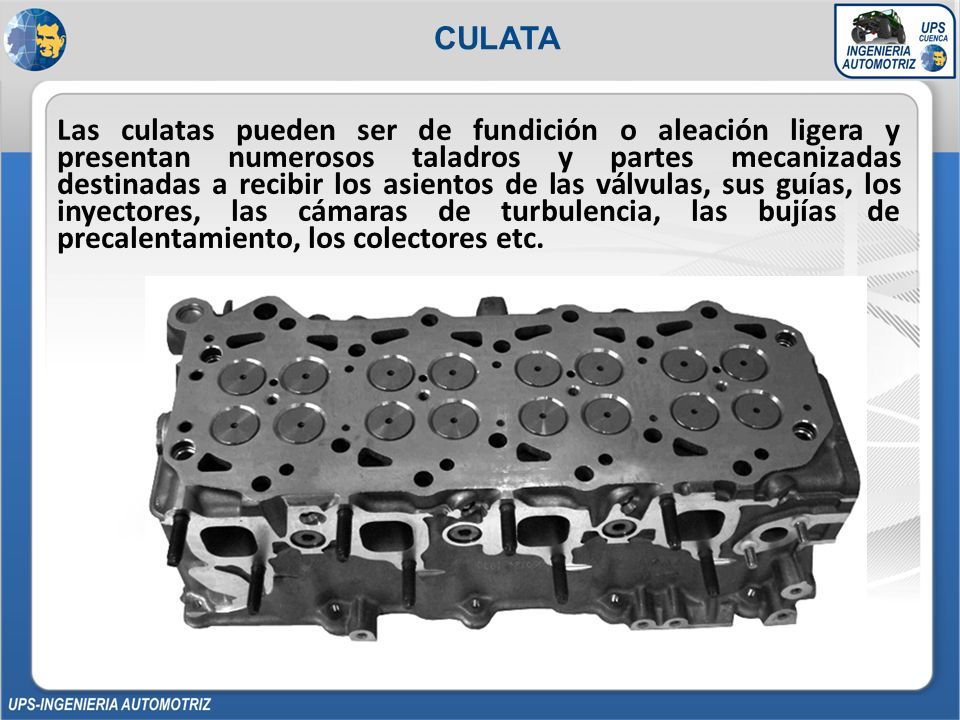 CULATA

UPS CUENCA
INGENIERIA AUTOMOTRIZ

Las culatas pueden ser de fundición o aleación ligera y presentan numerosos taladros y partes mecanizadas destinadas a recibir los asientos de las válvulas, sus guías, los inyectores, las cámaras de turbulencia, las bujías de precalentamiento, los colectores etc.

UPS-INGENIERIA AUTOMOTRIZ